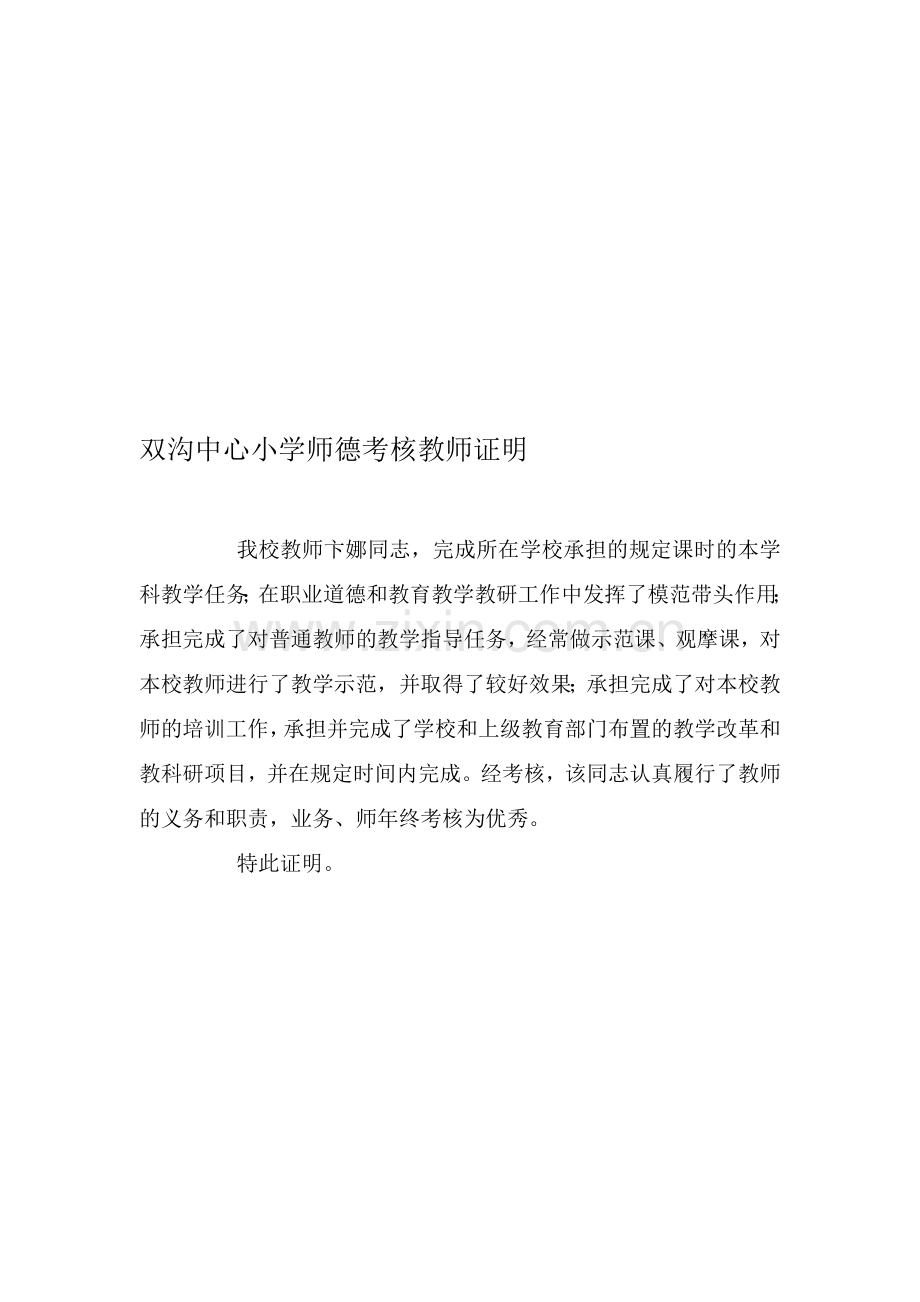 双沟中心小学师德考核教师证明

我校教师卞娜同志，完成所在学校承担的规定课时的本学科教学任务;在职业道德和教育教学教研工作中发挥了模范带头作用;承担完成了对普通教师的教学指导任务，经常做示范课、观摩课，对本校教师进行了教学示范，并取得了较好效果;承担完成了对本校教师的培训工作，承担并完成了学校和上级教育部门布置的教学改革和教科研项目，并在规定时间内完成。经考核，该同志认真履行了教师的义务和职责，业务、师年终考核为优秀。

特此证明。

www.zixin.com.cn